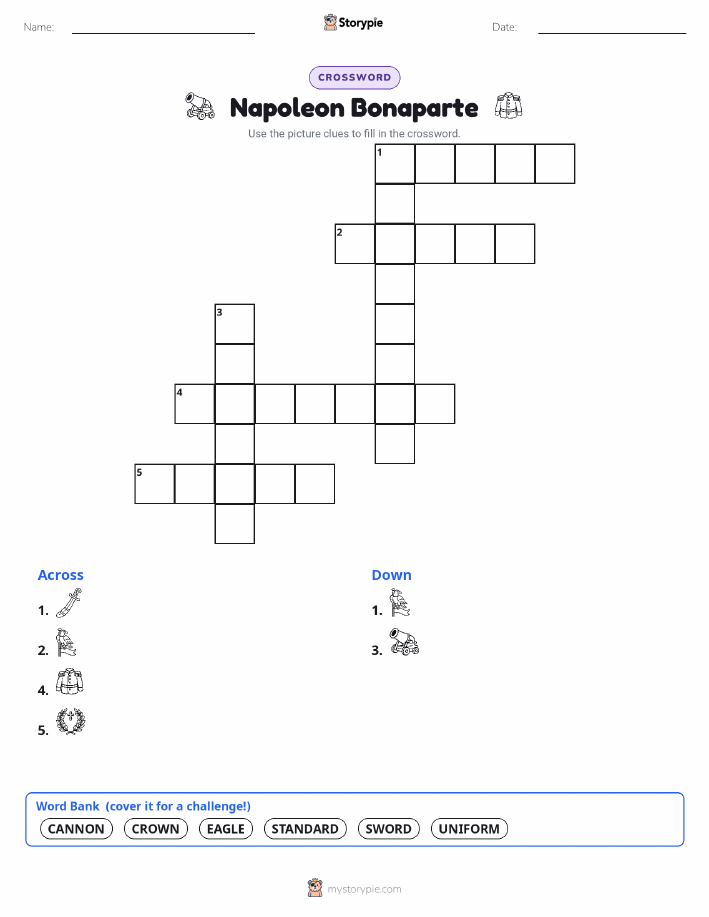 Name:

Storypie

Date:

CROSSWORD

Napoleon Bonaparte

Use the picture clues to fill in the crossword.

1

2

3

4

5

Across

1.

2.

4.

5.

Down

1.

3.

Word Bank (cover it for a challenge!)

CANNON CROWN EAGLE STANDARD SWORD UNIFORM

mystorypie.com